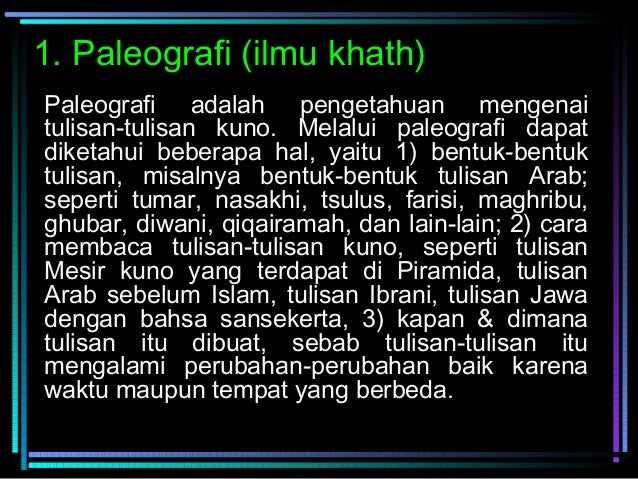 1. Paleografi (ilmu khath)

Paleografi adalah pengetahuan mengenai tulisan-tulisan kuno. Melalui paleografi dapat diketahui beberapa hal, yaitu 1) bentuk-bentuk tulisan, misalnya bentuk-bentuk tulisan Arab; seperti tumar, nasakhi, tsulus, farisi, maghribu, ghubar, diwani, qiqairamah, dan lain-lain; 2) cara membaca tulisan-tulisan kuno, seperti tulisan Mesir kuno yang terdapat di Piramida, tulisan Arab sebelum Islam, tulisan Ibrani, tulisan Jawa dengan bahsa sansekerta, 3) kapan & dimana tulisan itu dibuat, sebab tulisan-tulisan itu mengalami perubahan-perubahan baik karena waktu maupun tempat yang berbeda.